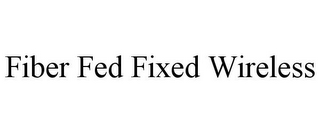 Fiber Fed Fixed Wireless